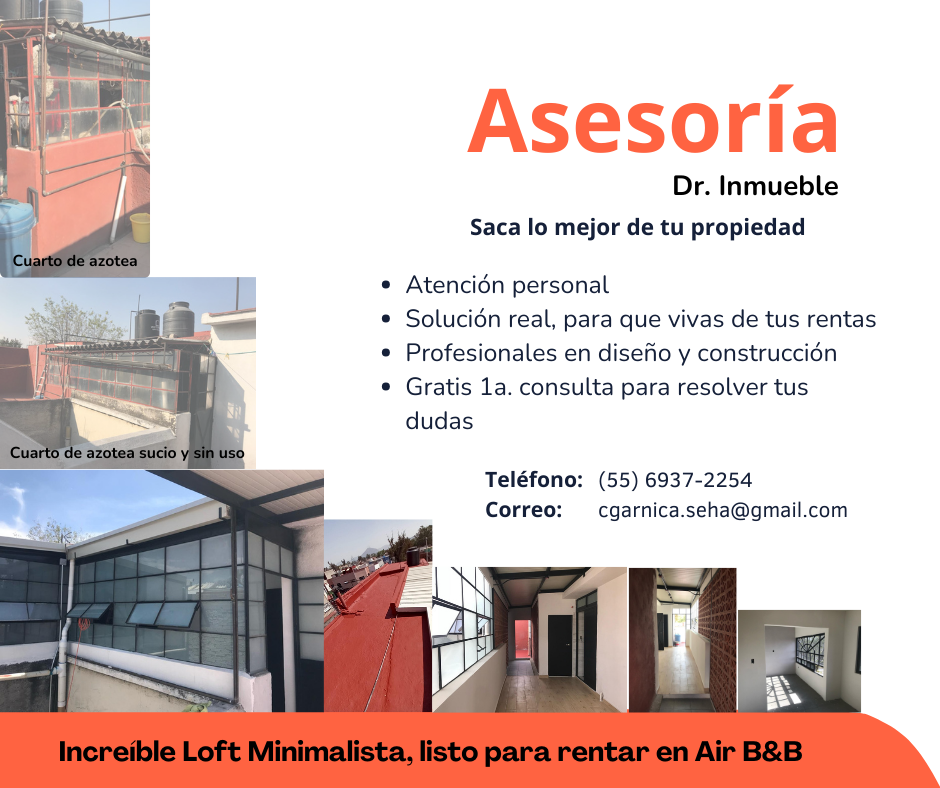 Cuarto de azotea

Cuarto de azotea sucio y sin uso

Asesoría

Dr. Inmueble

Saca lo mejor de tu propiedad

• Atención personal
• Solución real, para que vivas de tus rentas
• Profesionales en diseño y construcción
• Gratis 1a. consulta para resolver tus dudas

Teléfono: (55) 6937-2254
Correo: cgarnica.seha@gmail.com

Increíble Loft Minimalista, listo para rentar en Air B&B